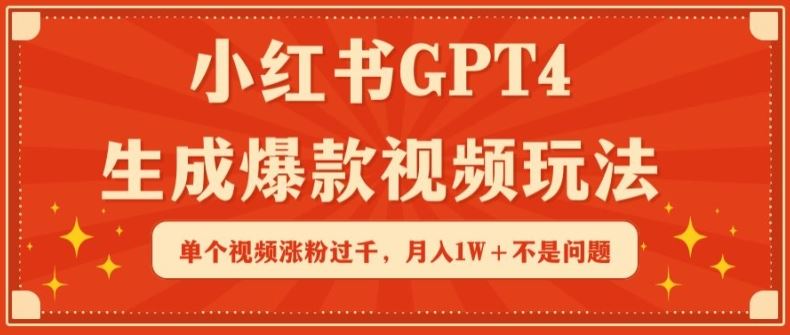 小红书GPT4
生成爆款视频玩法

单个视频涨粉过千，月入1W＋不是问题